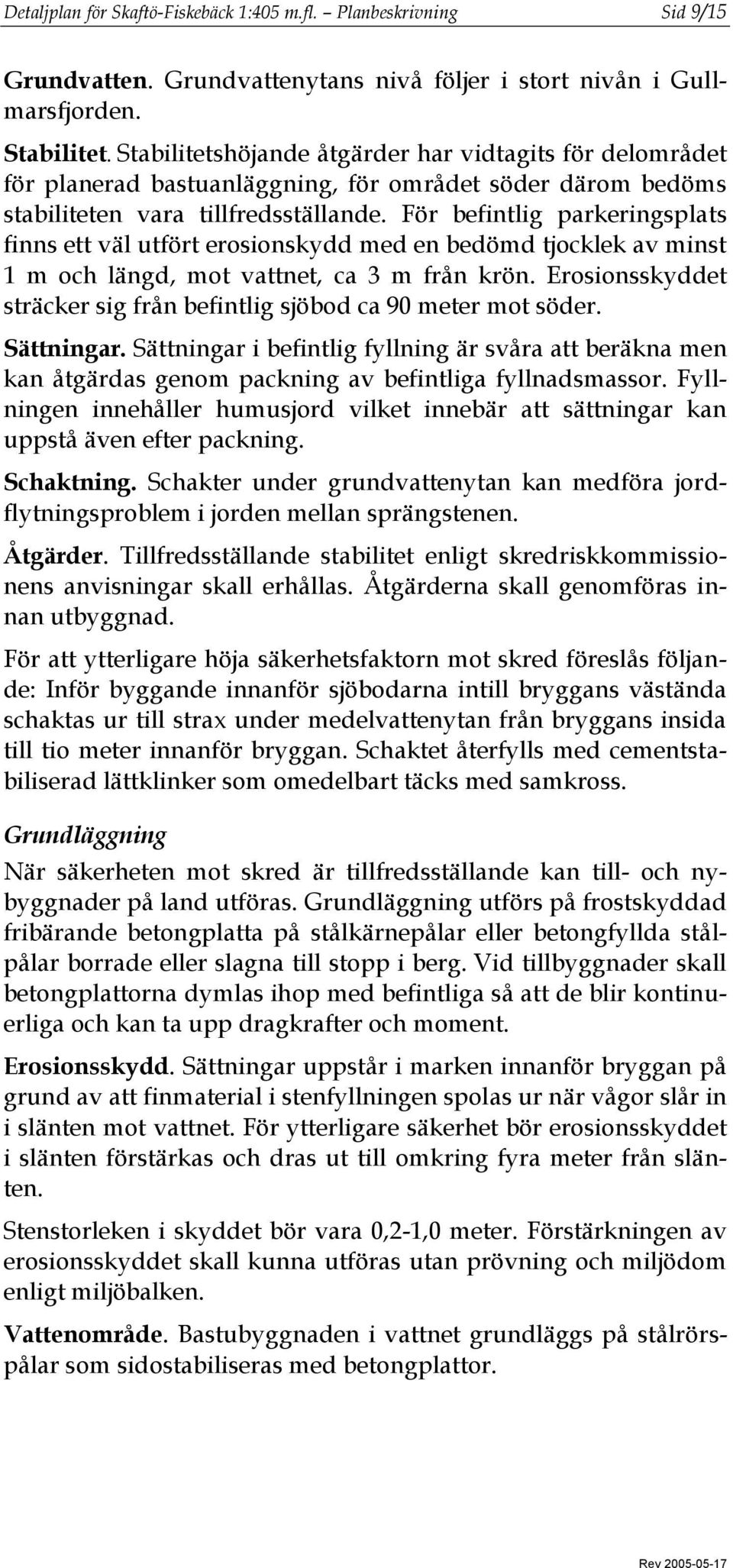 Detaljplan för Skaftö-Fiskebäck 1:405 m.fl. – Planbeskrivning Sid 9/15

Grundvatten. Grundvattenytans nivå följer i stort nivån i Gullmarsfjorden.

Stabilitet. Stabilitetshöjande åtgärder har vidtagits för delområdet för planerad bastuanläggning, för området söder därom bedöms stabiliteten vara tillfredsställande. För befintlig parkeringsplats finns ett väl utfört erosionskydd med en bedömd tjocklek av minst 1 m och längd, mot vattnet, ca 3 m från krön. Erosionsskyddet sträcker sig från befintlig sjöbod ca 90 meter mot söder.

Sättningar. Sättningar i befintlig fyllning är svåra att beräkna men kan åtgärdas genom packning av befintliga fyllnadsmassor. Fyllningen innehåller humusjord vilket innebär att sättningar kan uppstå även efter packning.

Schaktning. Schakter under grundvattenytan kan medföra jordflytningsproblem i jorden mellan sprängstenen.

Åtgärder. Tillfredsställande stabilitet enligt skredriskkommissionens anvisningar skall erhållas. Åtgärderna skall genomföras innan utbyggnad.

För att ytterligare höja säkerhetsfaktorn mot skred föreslås följande: Inför byggande innanför sjöbodarna intill bryggans västända schaktas ur till strax under medelvattenytan från bryggans insida till tio meter innanför bryggan. Schaktet återfylls med cementstabiliserad lättklinker som omedelbart täcks med samkross.

Grundläggning

När säkerheten mot skred är tillfredsställande kan till- och nybyggnader på land utföras. Grundläggning utförs på frostskyddad fribärande betongplatta på stålkärnepålar eller betongfyllda stålpålar borrade eller slagna till stopp i berg. Vid tillbyggnader skall betongplattorna dymlas ihop med befintliga så att de blir kontinuerliga och kan ta upp dragkrafter och moment.

Erosionsskydd. Sättningar uppstår i marken innanför bryggan på grund av att finmaterial i stenfyllningen spolas ur när vågor slår in i slänten mot vattnet. För ytterligare säkerhet bör erosionsskyddet i slänten förstärkas och dras ut till omkring fyra meter från slänten.

Stenstorleken i skyddet bör vara 0,2-1,0 meter. Förstärkningen av erosionsskyddet skall kunna utföras utan prövning och miljödom enligt miljöbalken.

Vattenområde. Bastubyggnaden i vattnet grundläggs på stålrörspålar som sidostabiliseras med betongplattor.

Rev 2005-05-17